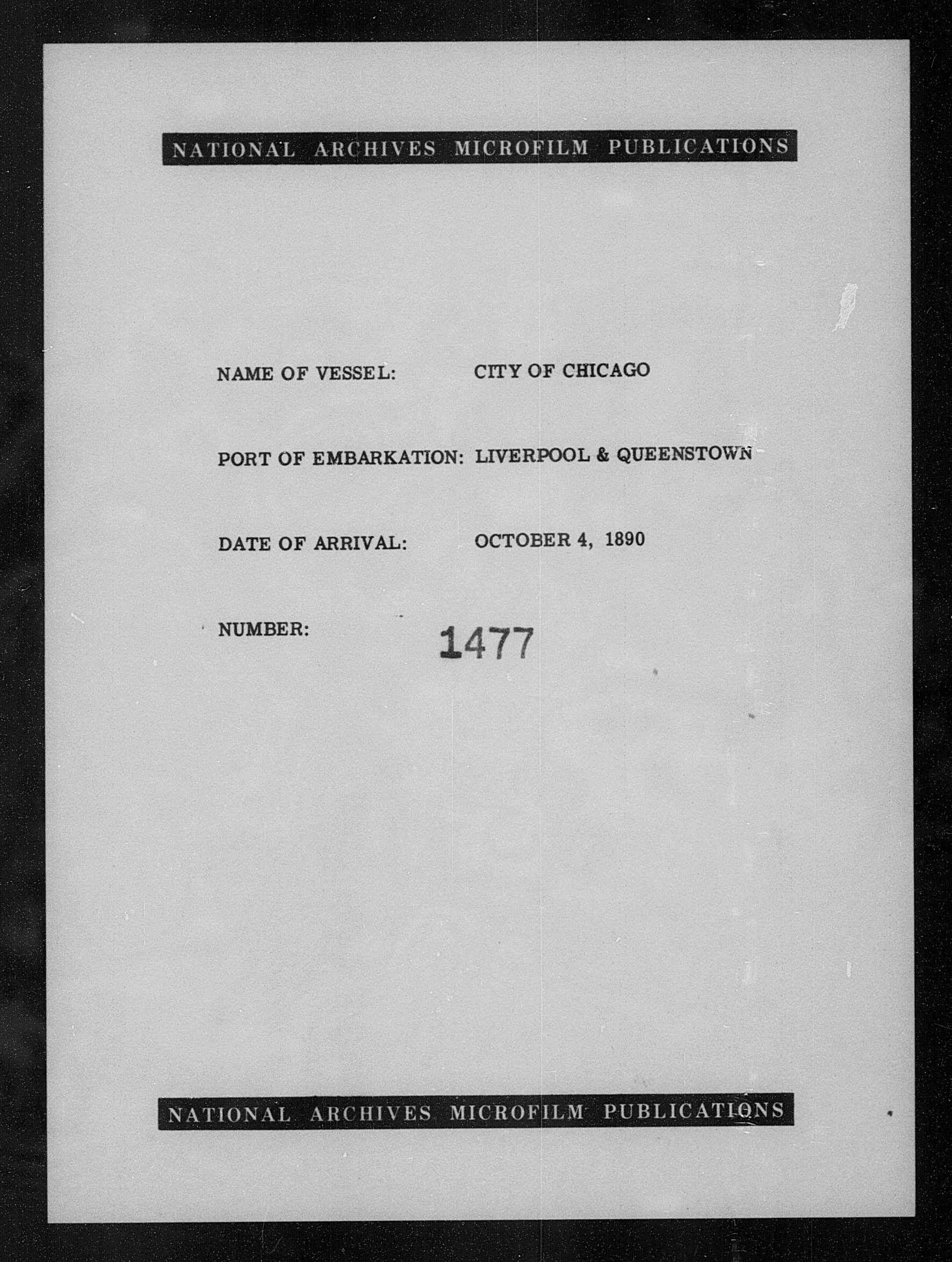 NATIONAL ARCHIVES MICROFILM PUBLICATIONS

NAME OF VESSEL: CITY OF CHICAGO

PORT OF EMBARKATION: LIVERPOOL & QUEENSTOWN

DATE OF ARRIVAL: OCTOBER 4, 1890

NUMBER: 1477

NATIONAL ARCHIVES MICROFILM PUBLICATIONS